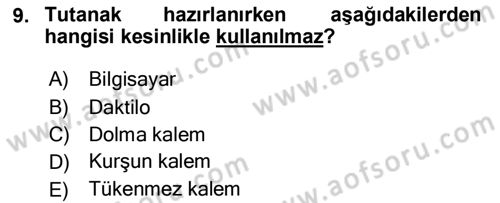 9. Tutanak hazırlanırken aşağıdakilerden hangisi kesinlikle kullanılmaz?

A) Bilgisayar
B) Daktilo
C) Dolma kalem
D) Kurşun kalem
E) Tükenmez kalem

www.aofsoru.com
www.aofsoru.com
www.aofsoru.com
www.aofsoru.com